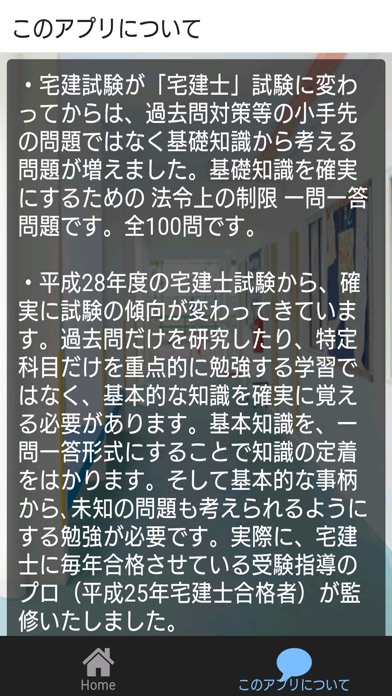 このアプリについて

・宅建試験が「宅建士」試験に変わってからは、過去問対策等の小手先の問題ではなく基礎知識から考える問題が増えました。基礎知識を確実にするための 法令上の制限 一問一答問題です。全100問です。

・平成28年度の宅建士試験から、確実に試験の傾向が変わってきています。過去問だけを研究したり、特定科目だけを重点的に勉強する学習ではなく、基本的な知識を確実に覚える必要があります。基本知識を、一問一答形式にすることで知識の定着をはかります。そして基本的な事柄から､未知の問題も考えられるようにする勉強が必要です。実際に、宅建士に毎年合格させている受験指導のプロ（平成25年宅建士合格者）が監修いたしました。

Home

このアプリについて